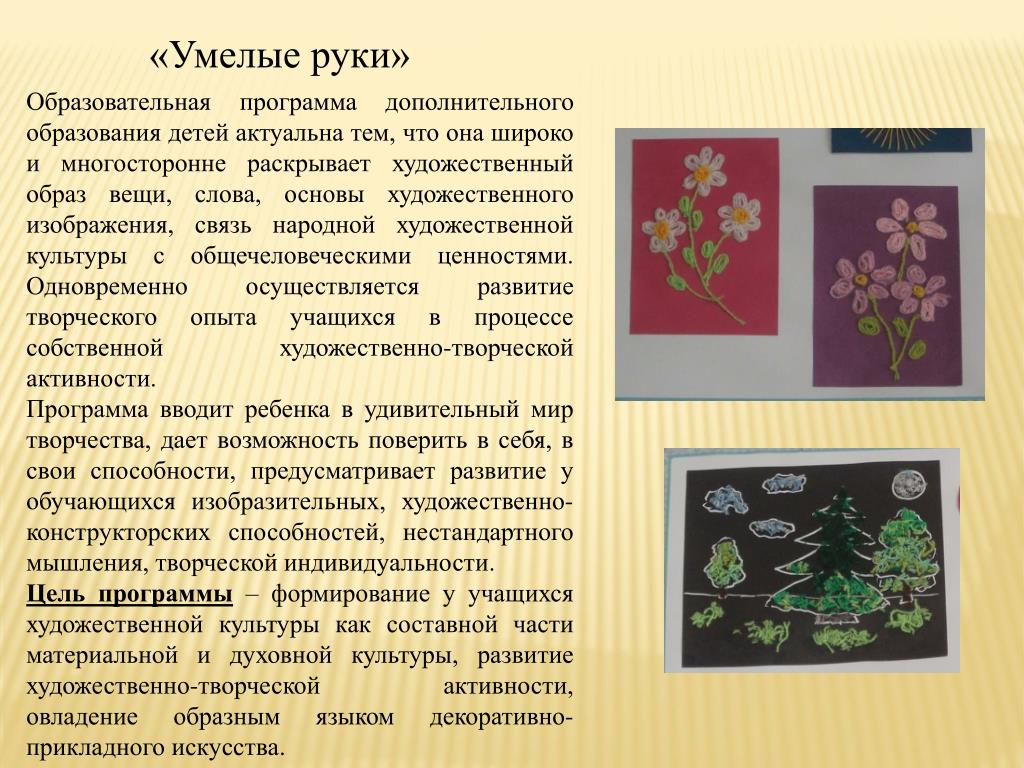 «Умелые руки»

Образовательная программа дополнительного образования детей актуальна тем, что она широко и многосторонне раскрывает художественный образ вещи, слова, основы художественного изображения, связь народной художественной культуры с общечеловеческими ценностями. Одновременно осуществляется развитие творческого опыта учащихся в процессе собственной художественно-творческой активности.
Программа вводит ребенка в удивительный мир творчества, дает возможность поверить в себя, в свои способности, предусматривает развитие у обучающихся изобразительных, художественно-конструкторских способностей, нестандартного мышления, творческой индивидуальности.
Цель программы – формирование у учащихся художественной культуры как составной части материальной и духовной культуры, развитие художественно-творческой активности, овладение образным языком декоративно-прикладного искусства.